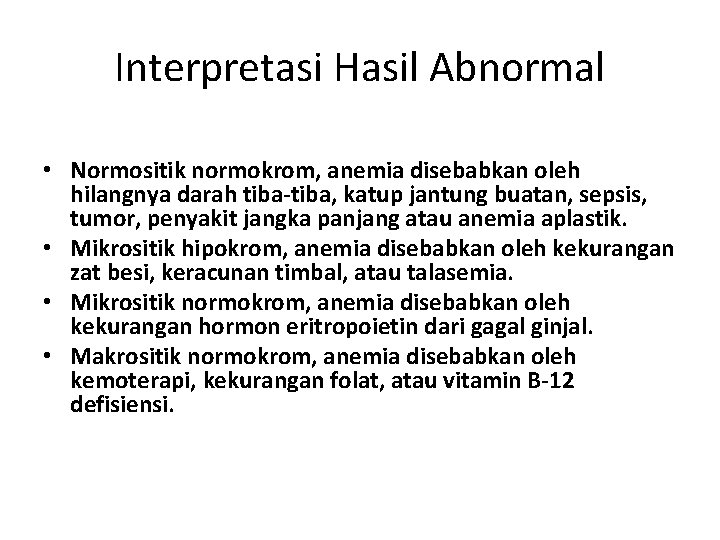 Interpretasi Hasil Abnormal

• Normositik normokrom, anemia disebabkan oleh hilangnya darah tiba-tiba, katup jantung buatan, sepsis, tumor, penyakit jangka panjang atau anemia aplastik.
• Mikrositik hipokrom, anemia disebabkan oleh kekurangan zat besi, keracunan timbal, atau talasemia.
• Mikrositik normokrom, anemia disebabkan oleh kekurangan hormon eritropoietin dari gagal ginjal.
• Makrositik normokrom, anemia disebabkan oleh kemoterapi, kekurangan folat, atau vitamin B-12 defisiensi.